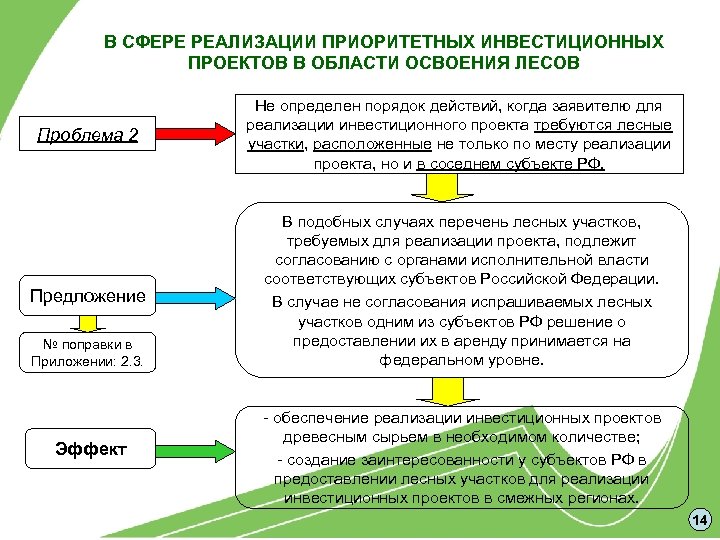 В СФЕРЕ РЕАЛИЗАЦИИ ПРИОРИТЕТНЫХ ИНВЕСТИЦИОННЫХ ПРОЕКТОВ В ОБЛАСТИ ОСВОЕНИЯ ЛЕСОВ

Проблема 2

Не определен порядок действий, когда заявителю для реализации инвестиционного проекта требуются лесные участки, расположенные не только по месту реализации проекта, но и в соседнем субъекте РФ.

Предложение

№ поправки в Приложении: 2.3.

В подобных случаях перечень лесных участков, требуемых для реализации проекта, подлежит согласованию с органами исполнительной власти соответствующих субъектов Российской Федерации.

В случае не согласования испрашиваемых лесных участков одним из субъектов РФ решение о предоставлении их в аренду принимается на федеральном уровне.

Эффект

- обеспечение реализации инвестиционных проектов древесным сырьем в необходимом количестве;

- создание заинтересованности у субъектов РФ в предоставлении лесных участков для реализации инвестиционных проектов в смежных регионах.

14